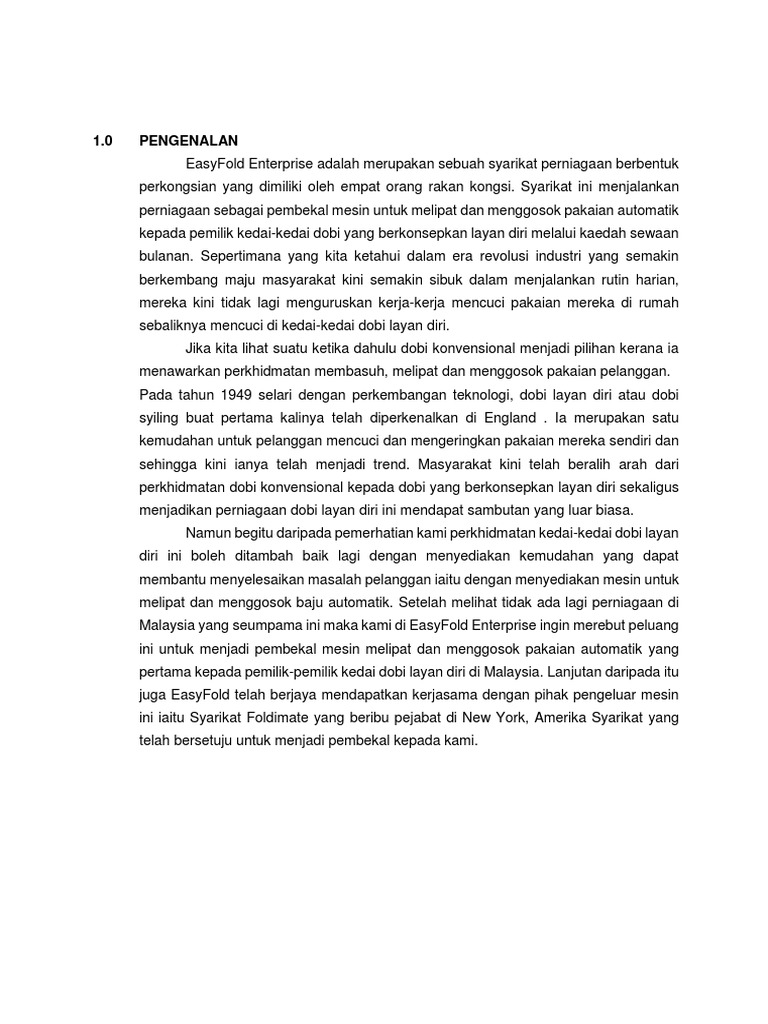 1.0 PENGENALAN

EasyFold Enterprise adalah merupakan sebuah syarikat perniagaan berbentuk perkongsian yang dimiliki oleh empat orang rakan kongsi. Syarikat ini menjalankan perniagaan sebagai pembekal mesin untuk melipat dan menggosok pakaian automatik kepada pemilik kedai-kedai dobi yang berkonsepkan layan diri melalui kaedah sewaan bulanan. Sepertimana yang kita ketahui dalam era revolusi industri yang semakin berkembang maju masyarakat kini semakin sibuk dalam menjalankan rutin harian, mereka kini tidak lagi menguruskan kerja-kerja mencuci pakaian mereka di rumah sebaliknya mencuci di kedai-kedai dobi layan diri.

Jika kita lihat suatu ketika dahulu dobi konvensional menjadi pilihan kerana ia menawarkan perkhidmatan membasuh, melipat dan menggosok pakaian pelanggan. Pada tahun 1949 selari dengan perkembangan teknologi, dobi layan diri atau dobi syiling buat pertama kalinya telah diperkenalkan di England . Ia merupakan satu kemudahan untuk pelanggan mencuci dan mengeringkan pakaian mereka sendiri dan sehingga kini ianya telah menjadi trend. Masyarakat kini telah beralih arah dari perkhidmatan dobi konvensional kepada dobi yang berkonsepkan layan diri sekaligus menjadikan perniagaan dobi layan diri ini mendapat sambutan yang luar biasa.

Namun begitu daripada pemerhatian kami perkhidmatan kedai-kedai dobi layan diri ini boleh ditambah baik lagi dengan menyediakan kemudahan yang dapat membantu menyelesaikan masalah pelanggan iaitu dengan menyediakan mesin untuk melipat dan menggosok baju automatik. Setelah melihat tidak ada lagi perniagaan di Malaysia yang seumpama ini maka kami di EasyFold Enterprise ingin merebut peluang ini untuk menjadi pembekal mesin melipat dan menggosok pakaian automatik yang pertama kepada pemilik-pemilik kedai dobi layan diri di Malaysia. Lanjutan daripada itu juga EasyFold telah berjaya mendapatkan kerjasama dengan pihak pengeluar mesin ini iaitu Syarikat Foldimate yang beribu pejabat di New York, Amerika Syarikat yang telah bersetuju untuk menjadi pembekal kepada kami.